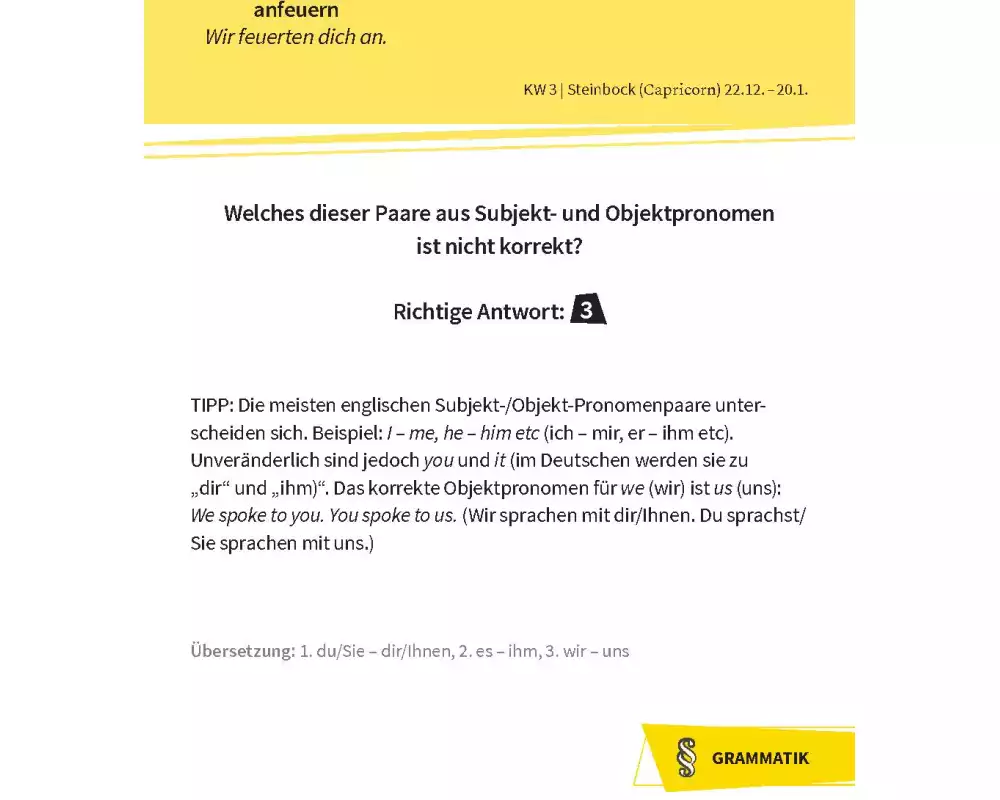 anfeuern
Wir feuerten dich an.

KW 3 | Steinbock (Capricorn) 22.12. – 20.1.

Welches dieser Paare aus Subjekt- und Objektpronomen ist nicht korrekt?

Richtige Antwort: 3

TIPP: Die meisten englischen Subjekt-/Objekt-Pronomenpaare unterscheiden sich. Beispiel: I – me, he – him etc (ich – mir, er – ihm etc). Unveränderlich sind jedoch you und it (im Deutschen werden sie zu „dir“ und „ihm)“. Das korrekte Objektpronomen für we (wir) ist us (uns): We spoke to you. You spoke to us. (Wir sprachen mit dir/Ihnen. Du sprachst/ Sie sprachen mit uns.)

Übersetzung: 1. du/Sie – dir/Ihnen, 2. es – ihm, 3. wir – uns

§ GRAMMATIK